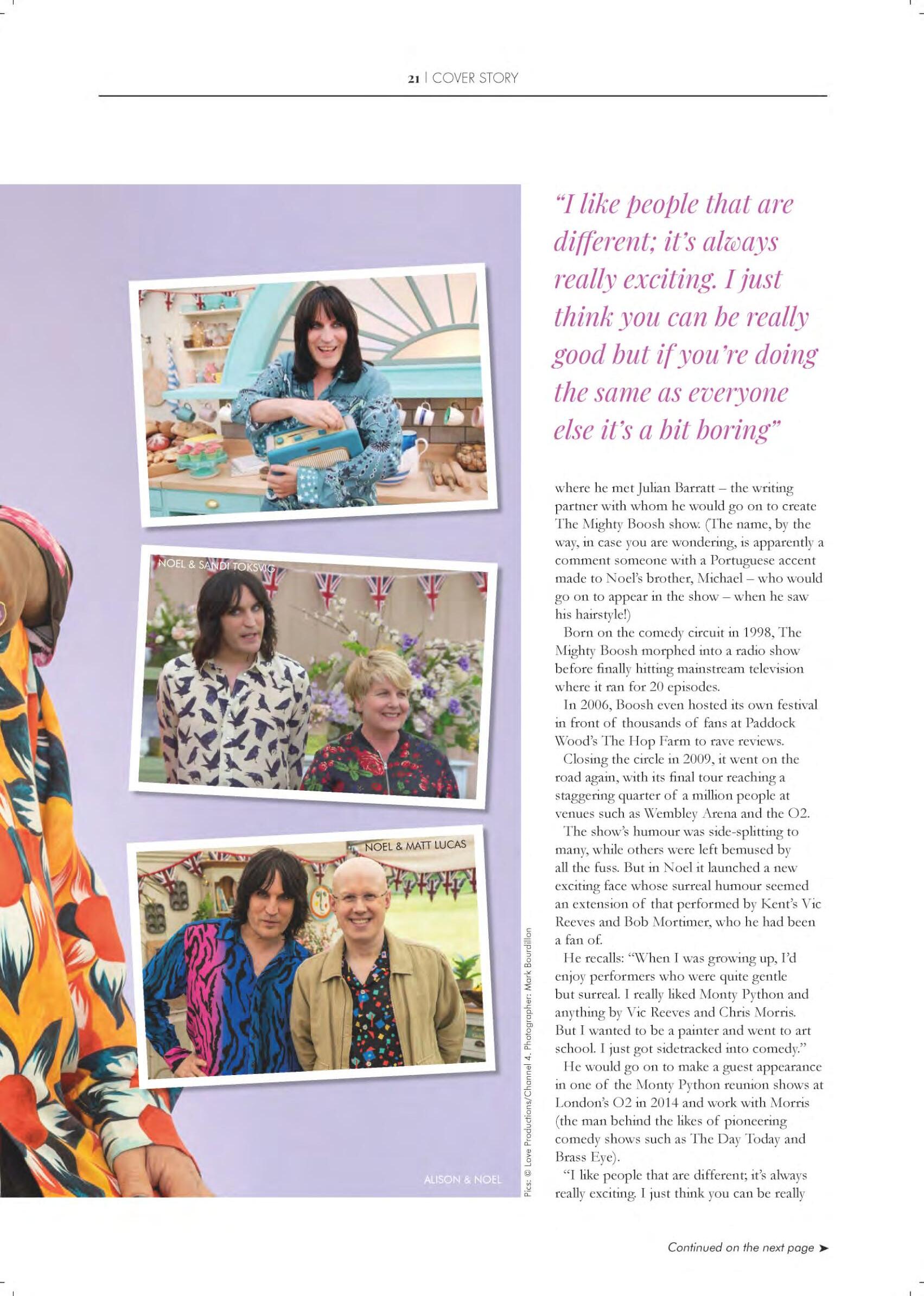 21 | COVER STORY

NOEL & SANDI TOKSVIG

NOEL & MATT LUCAS

ALISON & NOEL

Pics: © Love Productions/Channel 4. Photographer: Mark Bourdillon

"I like people that are different; it's always really exciting. I just think you can be really good but if you're doing the same as everyone else it's a bit boring"

where he met Julian Barratt – the writing partner with whom he would go on to create The Mighty Boosh show. (The name, by the way, in case you are wondering, is apparently a comment someone with a Portuguese accent made to Noel's brother, Michael – who would go on to appear in the show – when he saw his hairstyle!)

Born on the comedy circuit in 1998, The Mighty Boosh morphed into a radio show before finally hitting mainstream television where it ran for 20 episodes.

In 2006, Boosh even hosted its own festival in front of thousands of fans at Paddock Wood's The Hop Farm to rave reviews.

Closing the circle in 2009, it went on the road again, with its final tour reaching a staggering quarter of a million people at venues such as Wembley Arena and the O2.

The show's humour was side-splitting to many, while others were left bemused by all the fuss. But in Noel it launched a new exciting face whose surreal humour seemed an extension of that performed by Kent's Vic Reeves and Bob Mortimer, who he had been a fan of.

He recalls: "When I was growing up, I'd enjoy performers who were quite gentle but surreal. I really liked Monty Python and anything by Vic Reeves and Chris Morris. But I wanted to be a painter and went to art school. I just got sidetracked into comedy."

He would go on to make a guest appearance in one of the Monty Python reunion shows at London's O2 in 2014 and work with Morris (the man behind the likes of pioneering comedy shows such as The Day Today and Brass Eye).

"I like people that are different; it's always really exciting. I just think you can be really

Continued on the next page ➤